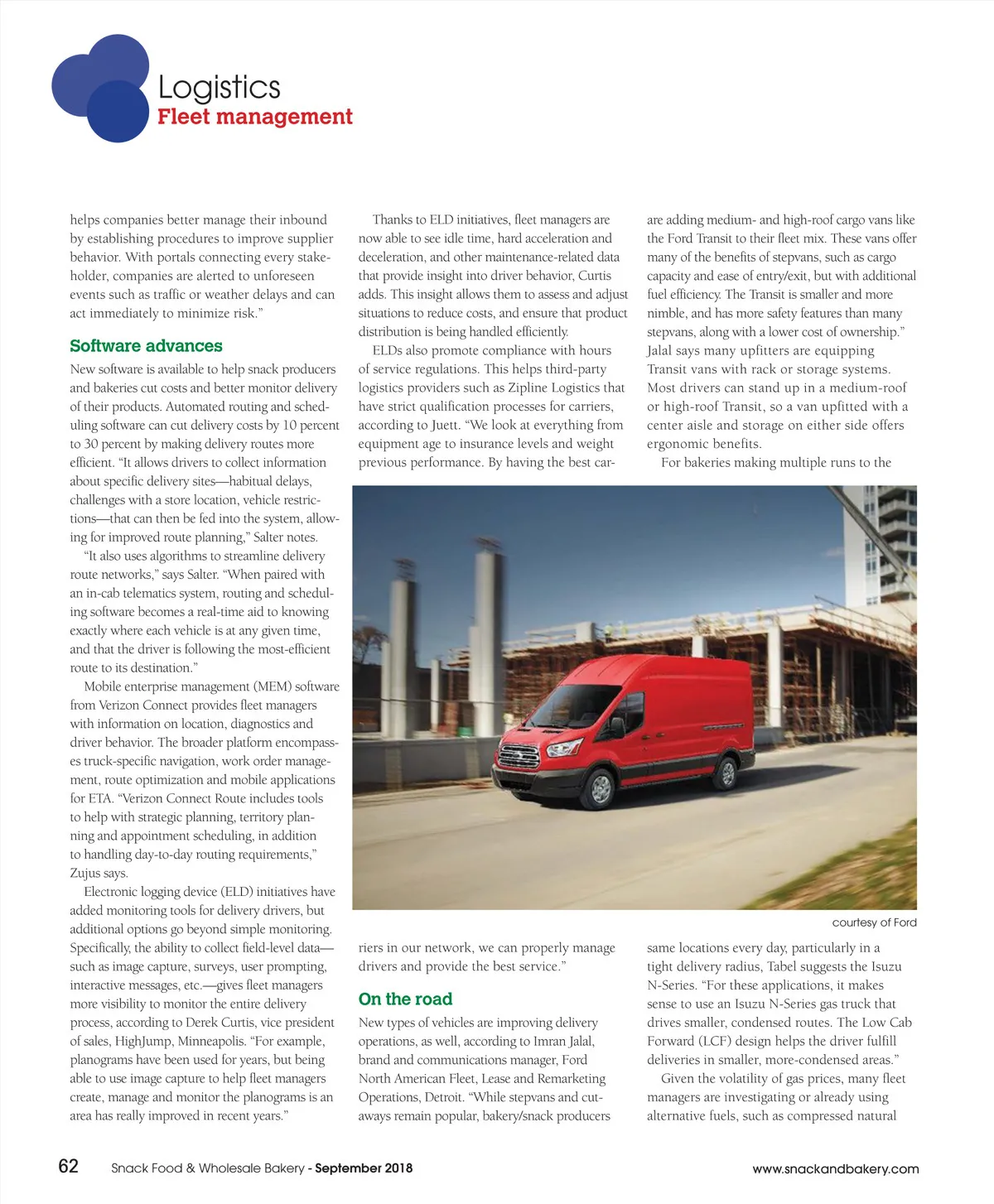 Logistics
Fleet management

helps companies better manage their inbound by establishing procedures to improve supplier behavior. With portals connecting every stakeholder, companies are alerted to unforeseen events such as traffic or weather delays and can act immediately to minimize risk."

Software advances

New software is available to help snack producers and bakeries cut costs and better monitor delivery of their products. Automated routing and scheduling software can cut delivery costs by 10 percent to 30 percent by making delivery routes more efficient. "It allows drivers to collect information about specific delivery sites—habitual delays, challenges with a store location, vehicle restrictions—that can then be fed into the system, allowing for improved route planning," Salter notes.

"It also uses algorithms to streamline delivery route networks," says Salter. "When paired with an in-cab telematics system, routing and scheduling software becomes a real-time aid to knowing exactly where each vehicle is at any given time, and that the driver is following the most-efficient route to its destination."

Mobile enterprise management (MEM) software from Verizon Connect provides fleet managers with information on location, diagnostics and driver behavior. The broader platform encompasses truck-specific navigation, work order management, route optimization and mobile applications for ETA. "Verizon Connect Route includes tools to help with strategic planning, territory planning and appointment scheduling, in addition to handling day-to-day routing requirements," Zujus says.

Electronic logging device (ELD) initiatives have added monitoring tools for delivery drivers, but additional options go beyond simple monitoring. Specifically, the ability to collect field-level data—such as image capture, surveys, user prompting, interactive messages, etc.—gives fleet managers more visibility to monitor the entire delivery process, according to Derek Curtis, vice president of sales, HighJump, Minneapolis. "For example, planograms have been used for years, but being able to use image capture to help fleet managers create, manage and monitor the planograms is an area has really improved in recent years."

Thanks to ELD initiatives, fleet managers are now able to see idle time, hard acceleration and deceleration, and other maintenance-related data that provide insight into driver behavior, Curtis adds. This insight allows them to assess and adjust situations to reduce costs, and ensure that product distribution is being handled efficiently.

ELDs also promote compliance with hours of service regulations. This helps third-party logistics providers such as Zipline Logistics that have strict qualification processes for carriers, according to Juett. "We look at everything from equipment age to insurance levels and weight previous performance. By having the best carriers in our network, we can properly manage drivers and provide the best service."

On the road

New types of vehicles are improving delivery operations, as well, according to Imran Jalal, brand and communications manager, Ford North American Fleet, Lease and Remarketing Operations, Detroit. "While stepvans and cutaways remain popular, bakery/snack producers are adding medium- and high-roof cargo vans like the Ford Transit to their fleet mix. These vans offer many of the benefits of stepvans, such as cargo capacity and ease of entry/exit, but with additional fuel efficiency. The Transit is smaller and more nimble, and has more safety features than many stepvans, along with a lower cost of ownership."

Jalal says many upfitters are equipping Transit vans with rack or storage systems. Most drivers can stand up in a medium-roof or high-roof Transit, so a van upfitted with a center aisle and storage on either side offers ergonomic benefits.

For bakeries making multiple runs to the same locations every day, particularly in a tight delivery radius, Tabel suggests the Isuzu N-Series. "For these applications, it makes sense to use an Isuzu N-Series gas truck that drives smaller, condensed routes. The Low Cab Forward (LCF) design helps the driver fulfill deliveries in smaller, more-condensed areas."

Given the volatility of gas prices, many fleet managers are investigating or already using alternative fuels, such as compressed natural

courtesy of Ford

62 Snack Food & Wholesale Bakery - September 2018 www.snackandbakery.com